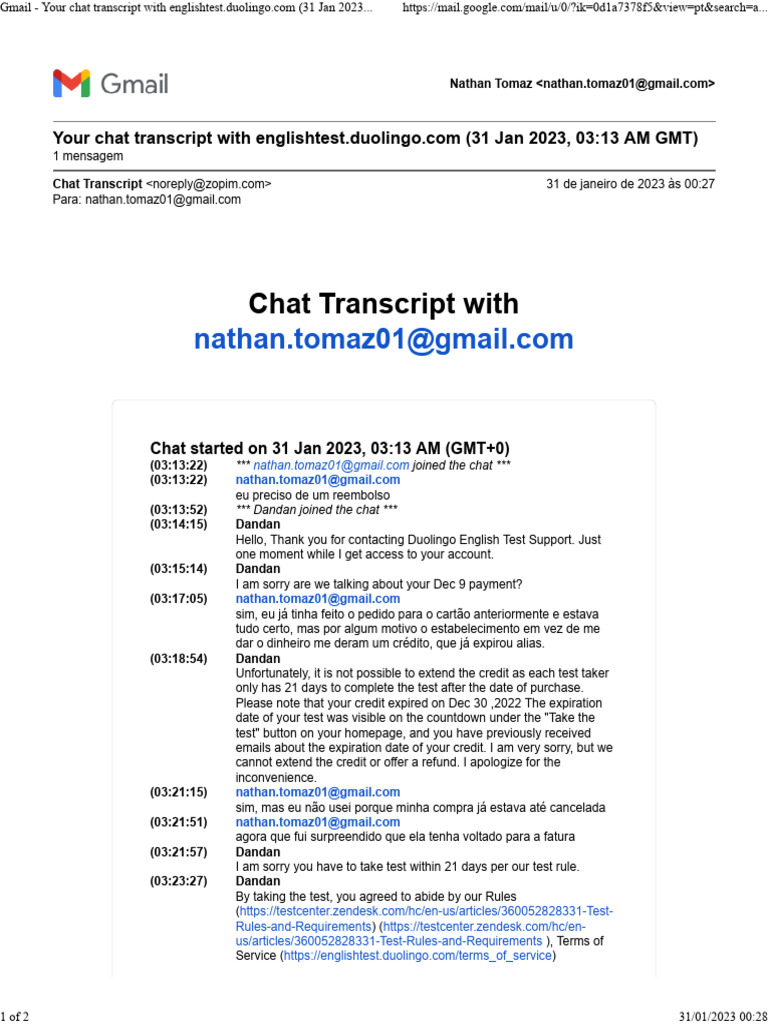 Gmail - Your chat transcript with englishtest.duolingo.com (31 Jan 2023... https://mail.google.com/mail/u/0/?ik=0d1a7378f5&view=pt&search=a...

Gmail

Nathan Tomaz <nathan.tomaz01@gmail.com>

Your chat transcript with englishtest.duolingo.com (31 Jan 2023, 03:13 AM GMT)
1 mensagem

Chat Transcript <noreply@zopim.com> 31 de janeiro de 2023 às 00:27
Para: nathan.tomaz01@gmail.com

Chat Transcript with
nathan.tomaz01@gmail.com

Chat started on 31 Jan 2023, 03:13 AM (GMT+0)

(03:13:22) *** nathan.tomaz01@gmail.com joined the chat ***
(03:13:22) nathan.tomaz01@gmail.com
eu preciso de um reembolso
(03:13:52) *** Dandan joined the chat ***
(03:14:15) Dandan
Hello, Thank you for contacting Duolingo English Test Support. Just one moment while I get access to your account.
(03:15:14) Dandan
I am sorry are we talking about your Dec 9 payment?
(03:17:05) nathan.tomaz01@gmail.com
sim, eu já tinha feito o pedido para o cartão anteriormente e estava tudo certo, mas por algum motivo o estabelecimento em vez de me dar o dinheiro me deram um crédito, que já expirou alias.
(03:18:54) Dandan
Unfortunately, it is not possible to extend the credit as each test taker only has 21 days to complete the test after the date of purchase. Please note that your credit expired on Dec 30 ,2022 The expiration date of your test was visible on the countdown under the "Take the test" button on your homepage, and you have previously received emails about the expiration date of your credit. I am very sorry, but we cannot extend the credit or offer a refund. I apologize for the inconvenience.
(03:21:15) nathan.tomaz01@gmail.com
sim, mas eu não usei porque minha compra já estava até cancelada
(03:21:51) nathan.tomaz01@gmail.com
agora que fui surpreendido que ela tenha voltado para a fatura
(03:21:57) Dandan
I am sorry you have to take test within 21 days per our test rule.
(03:23:27) Dandan
By taking the test, you agreed to abide by our Rules (https://testcenter.zendesk.com/hc/en-us/articles/360052828331-Test-Rules-and-Requirements) (https://testcenter.zendesk.com/hc/en-us/articles/360052828331-Test-Rules-and-Requirements ), Terms of Service (https://englishtest.duolingo.com/terms_of_service)

1 of 2 31/01/2023 00:28